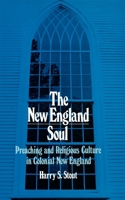 The New England Soul

Preaching and Religious Culture in Colonial New England

Harry S. Stout